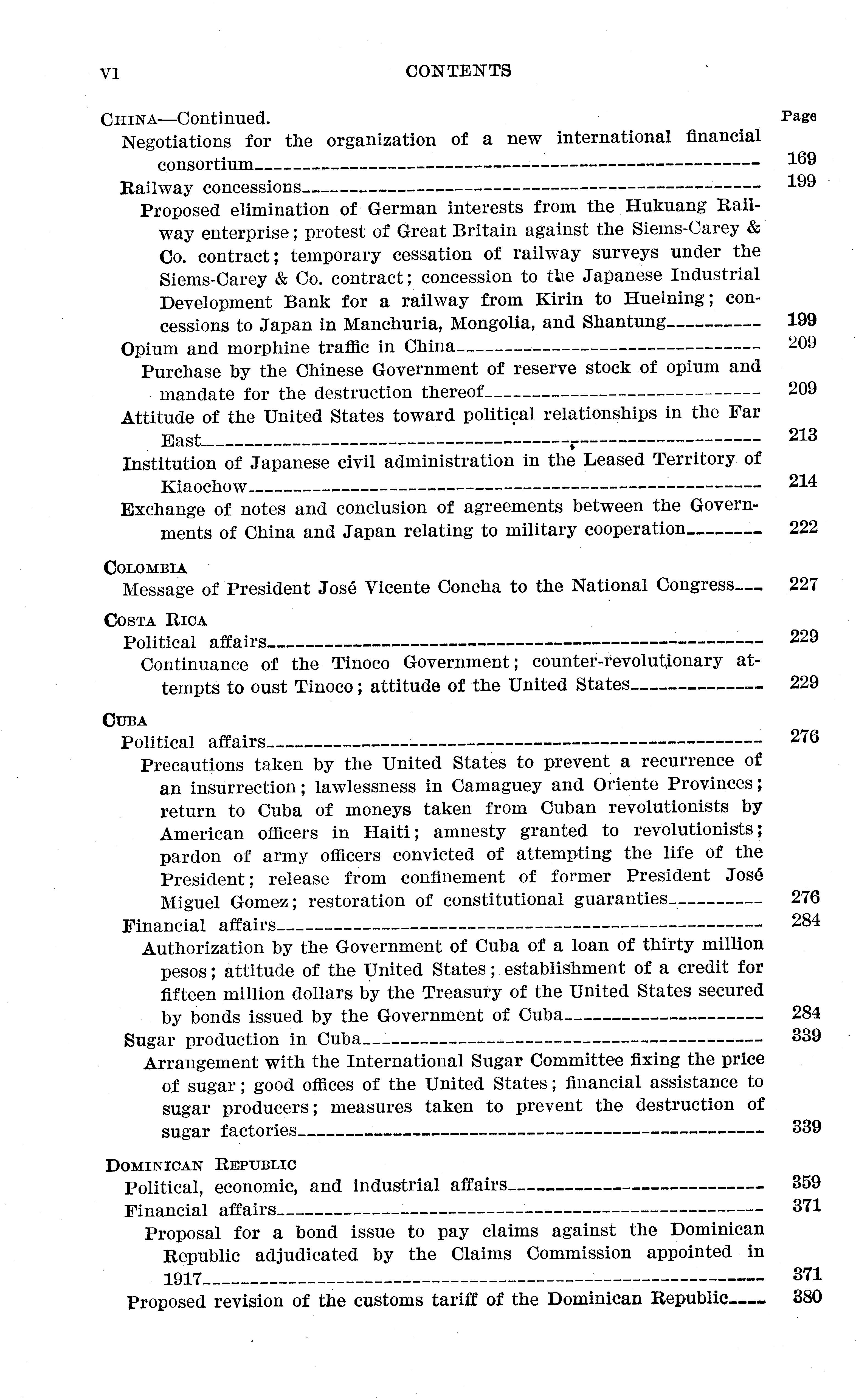 VI CONTENTS

CHINA—Continued. Page

Negotiations for the organization of a new international financial consortium 169

Railway concessions 199

Proposed elimination of German interests from the Hukuang Railway enterprise; protest of Great Britain against the Siems-Carey & Co. contract; temporary cessation of railway surveys under the Siems-Carey & Co. contract; concession to the Japanese Industrial Development Bank for a railway from Kirin to Hueining; concessions to Japan in Manchuria, Mongolia, and Shantung 199

Opium and morphine traffic in China 209

Purchase by the Chinese Government of reserve stock of opium and mandate for the destruction thereof 209

Attitude of the United States toward political relationships in the Far East 213

Institution of Japanese civil administration in the Leased Territory of Kiaochow 214

Exchange of notes and conclusion of agreements between the Governments of China and Japan relating to military cooperation 222

COLOMBIA

Message of President José Vicente Concha to the National Congress 227

COSTA RICA

Political affairs 229

Continuance of the Tinoco Government; counter-revolutionary attempts to oust Tinoco; attitude of the United States 229

CUBA

Political affairs 276

Precautions taken by the United States to prevent a recurrence of an insurrection; lawlessness in Camaguey and Oriente Provinces; return to Cuba of moneys taken from Cuban revolutionists by American officers in Haiti; amnesty granted to revolutionists; pardon of army officers convicted of attempting the life of the President; release from confinement of former President José Miguel Gomez; restoration of constitutional guaranties 276

Financial affairs 284

Authorization by the Government of Cuba of a loan of thirty million pesos; attitude of the United States; establishment of a credit for fifteen million dollars by the Treasury of the United States secured by bonds issued by the Government of Cuba 284

Sugar production in Cuba 339

Arrangement with the International Sugar Committee fixing the price of sugar; good offices of the United States; financial assistance to sugar producers; measures taken to prevent the destruction of sugar factories 339

DOMINICAN REPUBLIC

Political, economic, and industrial affairs 359

Financial affairs 371

Proposal for a bond issue to pay claims against the Dominican Republic adjudicated by the Claims Commission appointed in 1917 371

Proposed revision of the customs tariff of the Dominican Republic 380